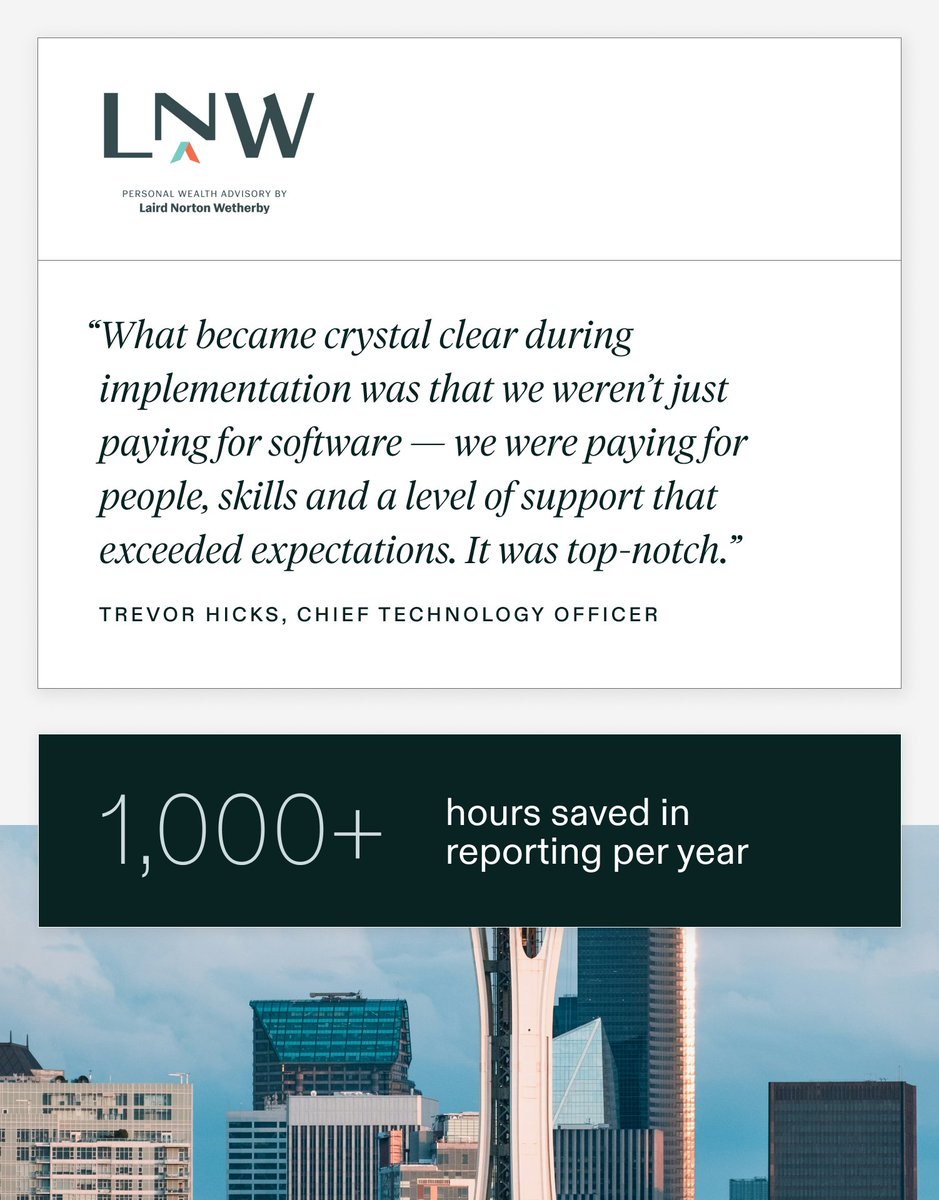 LNW

PERSONAL WEALTH ADVISORY BY
Laird Norton Wetherby

“What became crystal clear during implementation was that we weren’t just paying for software — we were paying for people, skills and a level of support that exceeded expectations. It was top-notch.”

TREVOR HICKS, CHIEF TECHNOLOGY OFFICER

1,000+ hours saved in reporting per year